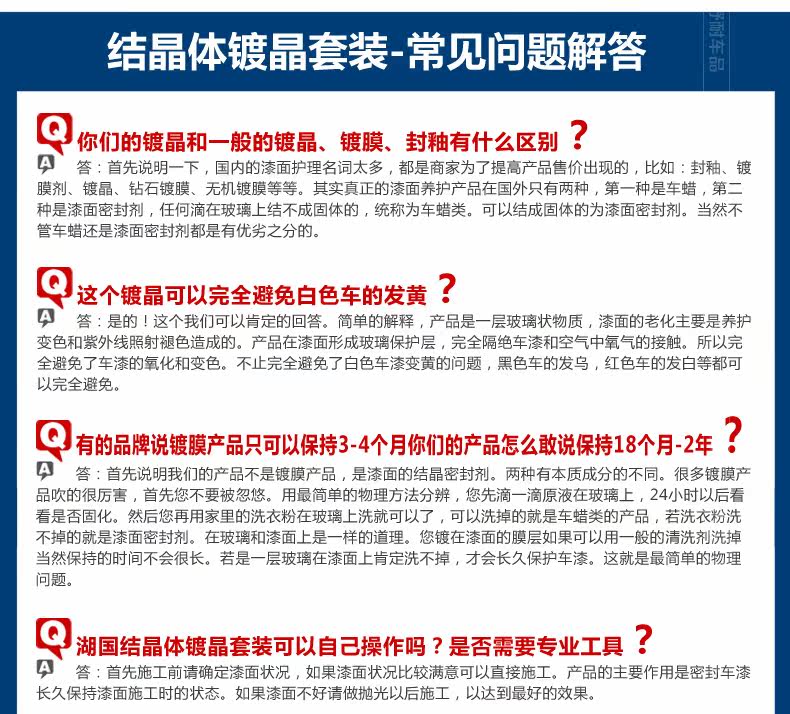 结晶体镀晶套装-常见问题解答

Q 你们的镀晶和一般的镀晶、镀膜、封釉有什么区别？

A 答：首先说明一下，国内的漆面护理名词太多，都是商家为了提高产品售价出现的，比如：封釉、镀膜剂、镀晶、钻石镀膜、无机镀膜等等。其实真正的漆面养护产品在国外只有两种，第一种是车蜡，第二种是漆面密封剂，任何滴在玻璃上结不成固体的，统称为车蜡类。可以结成固体的为漆面密封剂。当然不管车蜡还是漆面密封剂都是有优劣之分的。

Q 这个镀晶可以完全避免白色车的发黄？

A 答：是的！这个我们可以肯定的回答。简单的解释，产品是一层玻璃状物质，漆面的老化主要是养护变色和紫外线照射褪色造成的。产品在漆面形成玻璃保护层，完全隔绝车漆和空气中氧气的接触。所以完全避免了车漆的氧化和变色。不止完全避免了白色车漆变黄的问题，黑色车的发乌，红色车的发白等都可以完全避免。

Q 有的品牌说镀膜产品只可以保持3-4个月你们的产品怎么敢说保持18个月-2年？

A 答：首先说明我们的产品不是镀膜产品，是漆面的结晶密封剂。两种有本质成分的不同。很多镀膜产品吹的很厉害，首先您不要被忽悠。用最简单的物理方法分辨，您先滴一滴原液在玻璃上，24小时以后看看是否固化。然后您再用家里的洗衣粉在玻璃上洗就可以了，可以洗掉的就是车蜡类的产品，若洗衣粉洗不掉的就是漆面密封剂。在玻璃和漆面上是一样的道理。您镀在漆面的膜层如果可以用一般的清洗剂洗掉当然保持的时间不会很长。若是一层玻璃在漆面上肯定洗不掉，才会长久保护车漆。这就是最简单的物理问题。

Q 湖国结晶体镀晶套装可以自己操作吗？是否需要专业工具？

A 答：首先施工前请确定漆面状况，如果漆面状况比较满意可以直接施工。产品的主要作用是密封车漆长久保持漆面施工时的状态。如果漆面不好请做抛光以后施工，以达到最好的效果。